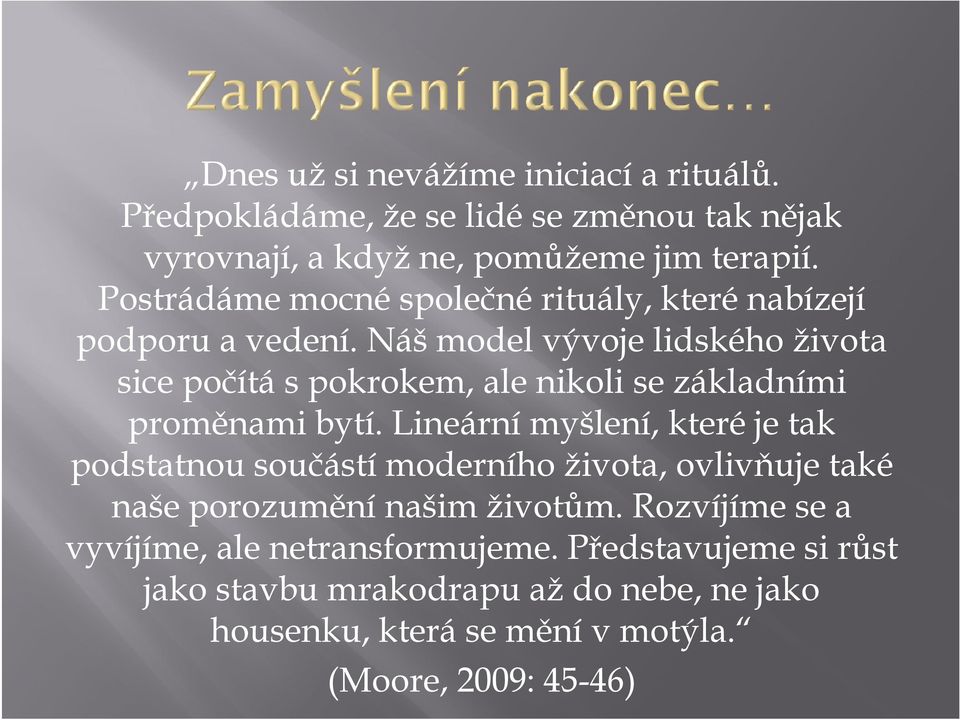 Zamyšlení nakonec…

„Dnes už si nevážíme iniciací a rituálů. Předpokládáme, že se lidé se změnou tak nějak vyrovnají, a když ne, pomůžeme jim terapií. Postrádáme mocné společné rituály, které nabízejí podporu a vedení. Náš model vývoje lidského života sice počítá s pokrokem, ale nikoli se základními proměnami bytí. Lineární myšlení, které je tak podstatnou součástí moderního života, ovlivňuje také naše porozumění našim životům. Rozvíjíme se a vyvíjíme, ale netransformujeme. Představujeme si růst jako stavbu mrakodrapu až do nebe, ne jako housenku, která se mění v motýla.“

(Moore, 2009: 45-46)